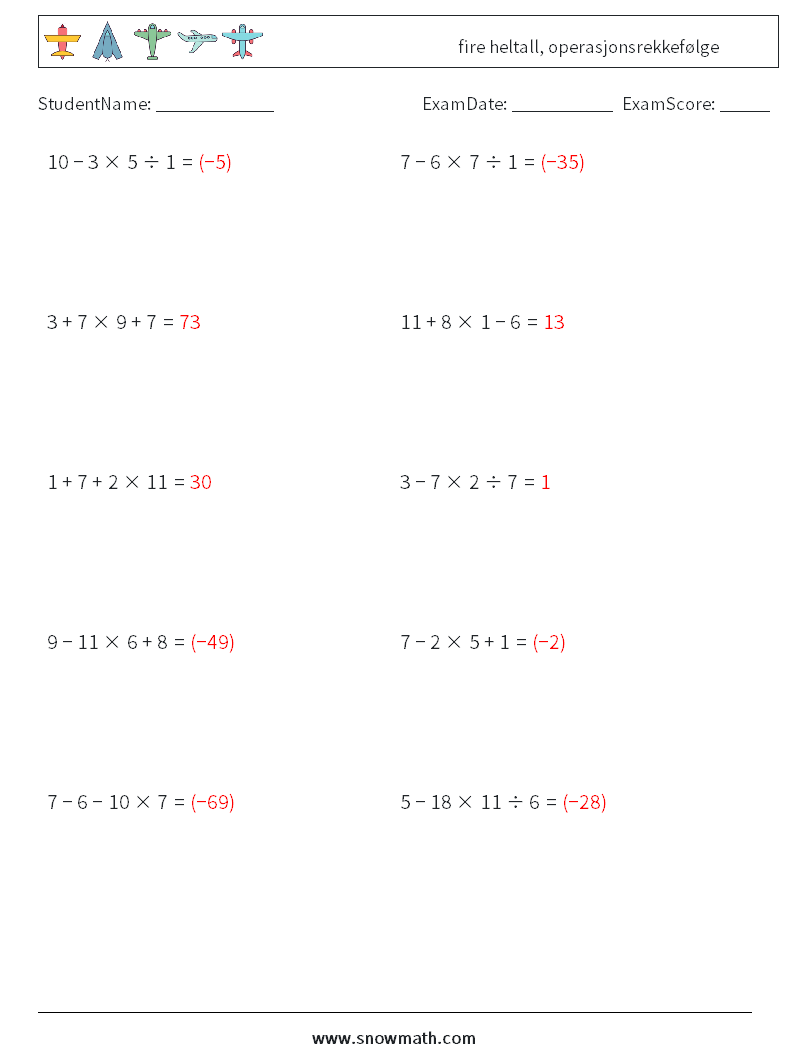 fire heltall, operasjonsrekkefølge

StudentName: ____ ExamDate: ____ ExamScore: ____

$10 - 3 \times 5 \div 1 = (-5)$

$7 - 6 \times 7 \div 1 = (-35)$

$3 + 7 \times 9 + 7 = 73$

$11 + 8 \times 1 - 6 = 13$

$1 + 7 + 2 \times 11 = 30$

$3 - 7 \times 2 \div 7 = 1$

$9 - 11 \times 6 + 8 = (-49)$

$7 - 2 \times 5 + 1 = (-2)$

$7 - 6 - 10 \times 7 = (-69)$

$5 - 18 \times 11 \div 6 = (-28)$

www.snowmath.com